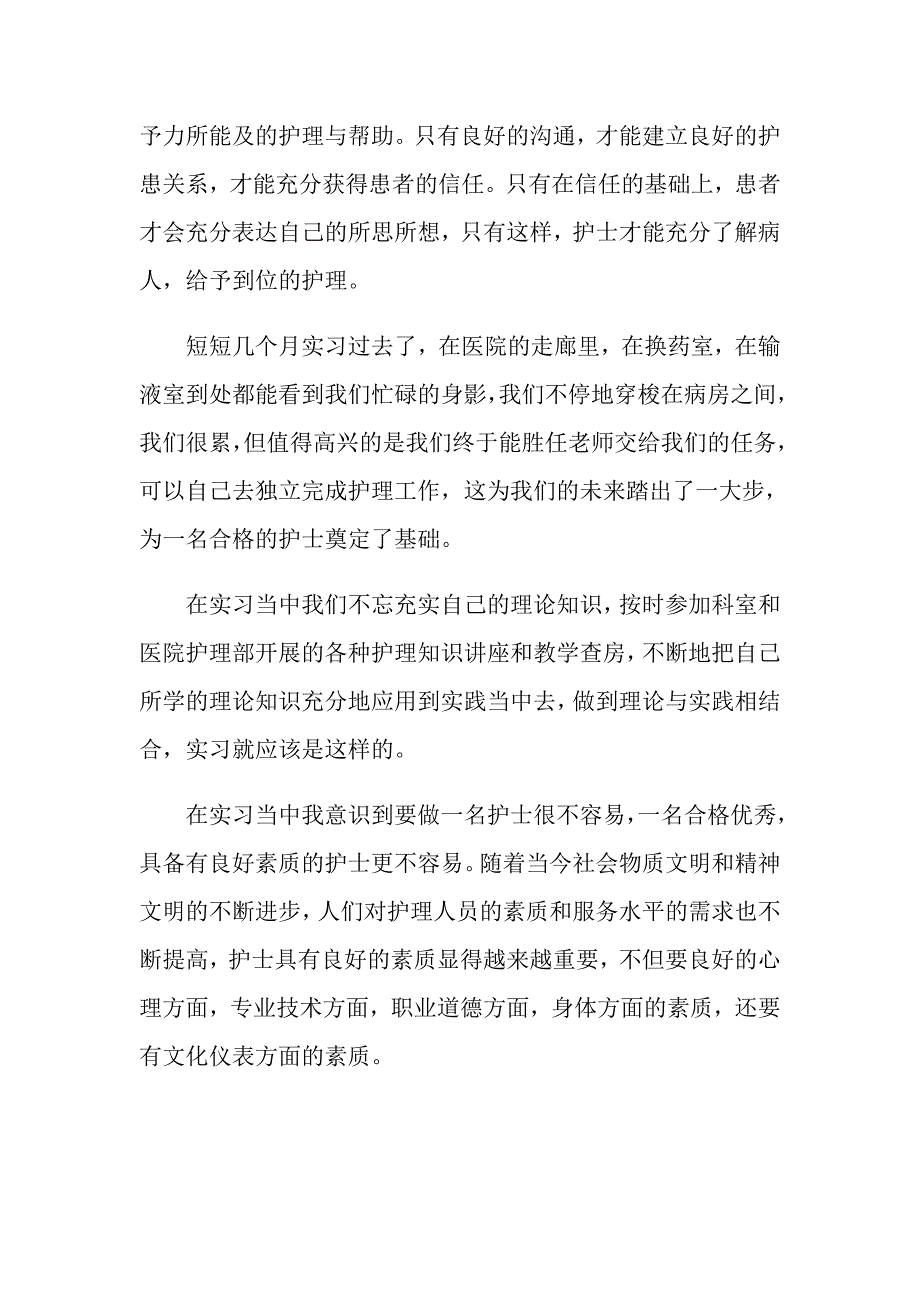 予力所能及的护理与帮助。只有良好的沟通，才能建立良好的护患关系，才能充分获得患者的信任。只有在信任的基础上，患者才会充分表达自己的所思所想，只有这样，护士才能充分了解病人，给予到位的护理。

短短几个月实习过去了，在医院的走廊里，在换药室，在输液室到处都能看到我们忙碌的身影，我们不停地穿梭在病房之间，我们很累，但值得高兴的是我们终于能胜任老师交给我们的任务，可以自己去独立完成护理工作，这为我们的未来踏出了一大步，为一名合格的护士奠定了基础。

在实习当中我们不忘充实自己的理论知识，按时参加科室和医院护理部开展的各种护理知识讲座和教学查房，不断地把自己所学的理论知识充分地应用到实践当中去，做到理论与实践相结合，实习就应该是这样的。

在实习当中我意识到要做一名护士很不容易，一名合格优秀，具备有良好素质的护士更不容易。随着当今社会物质文明和精神文明的不断进步，人们对护理人员的素质和服务水平的需求也不断提高，护士具有良好的素质显得越来越重要，不但要良好的心理方面，专业技术方面，职业道德方面，身体方面的素质，还要有文化仪表方面的素质。